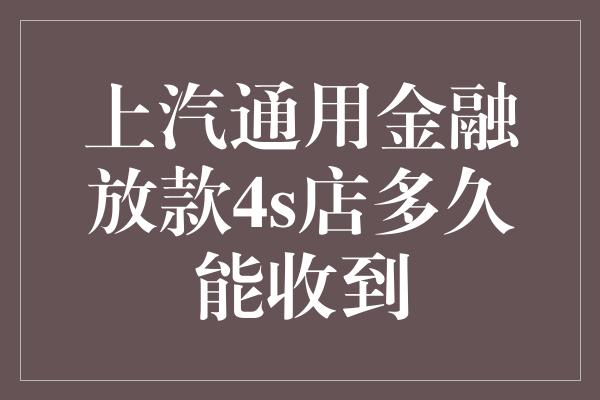 上汽通用金融放款4s店多久能收到